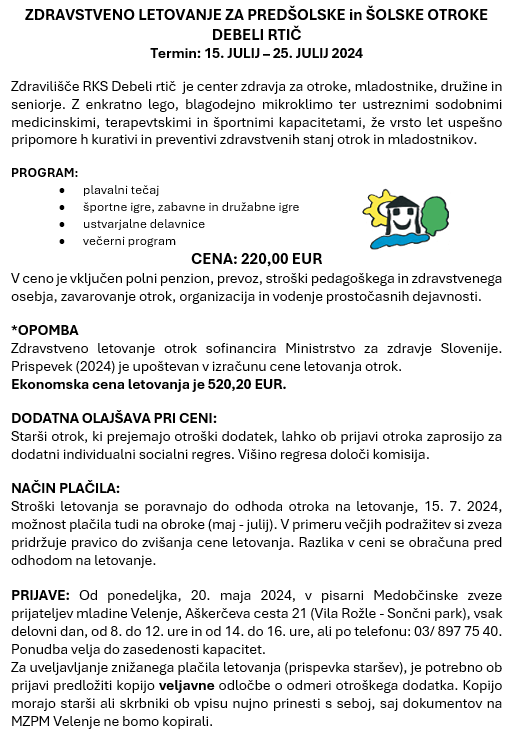 ZDRAVSTVENO LETOVANJE ZA PREDŠOLSKE in ŠOLSKE OTROKE
DEBELI RTIČ
Termin: 15. JULIJ – 25. JULIJ 2024

Zdravilišče RKS Debeli rtič je center zdravja za otroke, mladostnike, družine in seniorje. Z enkratno lego, blagodejno mikroklimo ter ustreznimi sodobnimi medicinskimi, terapevtskimi in športnimi kapacitetami, že vrsto let uspešno pripomore h kurativi in preventivi zdravstvenih stanj otrok in mladostnikov.

PROGRAM:
• plavalni tečaj
• športne igre, zabavne in družabne igre
• ustvarjalne delavnice
• večerni program

CENA: 220,00 EUR
V ceno je vključen polni penzion, prevoz, stroški pedagoškega in zdravstvenega osebja, zavarovanje otrok, organizacija in vodenje prostočasnih dejavnosti.

*OPOMBA
Zdravstveno letovanje otrok sofinancira Ministrstvo za zdravje Slovenije. Prispevek (2024) je upoštevan v izračunu cene letovanja otrok.
Ekonomska cena letovanja je 520,20 EUR.

DODATNA OLAJŠAVA PRI CENI:
Starši otrok, ki prejemajo otroški dodatek, lahko ob prijavi otroka zaprosijo za dodatni individualni socialni regres. Višino regresa določi komisija.

NAČIN PLAČILA:
Stroški letovanja se poravnajo do odhoda otroka na letovanje, 15. 7. 2024, možnost plačila tudi na obroke (maj - julij). V primeru večjih podražitev si zveza pridržuje pravico do zvišanja cene letovanja. Razlika v ceni se obračuna pred odhodom na letovanje.

PRIJAVE: Od ponedeljka, 20. maja 2024, v pisarni Medobčinske zveze prijateljev mladine Velenje, Aškerčeva cesta 21 (Vila Rožle - Sončni park), vsak delovni dan, od 8. do 12. ure in od 14. do 16. ure, ali po telefonu: 03/ 897 75 40. Ponudba velja do zasedenosti kapacitet.
Za uveljavljanje znižanega plačila letovanja (prispevka staršev), je potrebno ob prijavi predložiti kopijo veljavne odločbe o odmeri otroškega dodatka. Kopijo morajo starši ali skrbniki ob vpisu nujno prinesti s seboj, saj dokumentov na MZPM Velenje ne bomo kopirali.